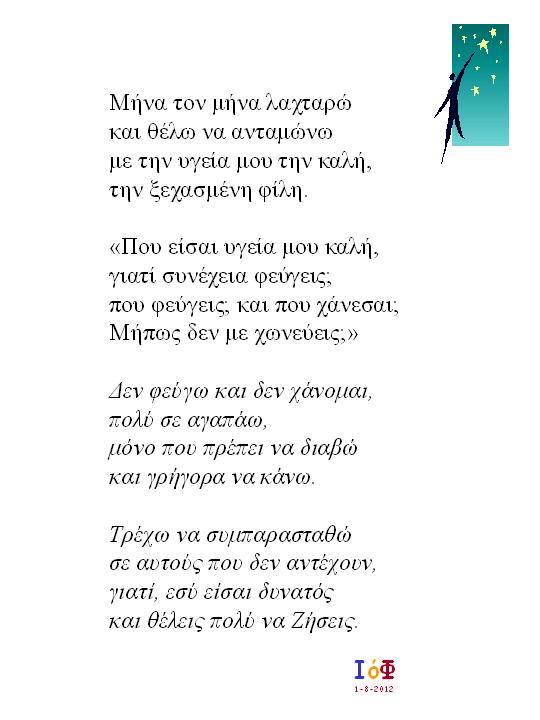 Μήνα τον μήνα λαχταρώ
και θέλω να ανταμώνω
με την υγεία μου την καλή,
την ξεχασμένη φίλη.

«Που είσαι υγεία μου καλή,
γιατί συνέχεια φεύγεις;
που φεύγεις; και που χάνεσαι;
Μήπως δεν με χωνεύεις;»

Δεν φεύγω και δεν χάνομαι,
πολύ σε αγαπάω,
μόνο που πρέπει να διαβώ
και γρήγορα να κάνω.

Τρέχω να συμπαρασταθώ
σε αυτούς που δεν αντέχουν,
γιατί, εσύ είσαι δυνατός
και θέλεις πολύ να Ζήσεις.

ΙόΦ
1-8-2012